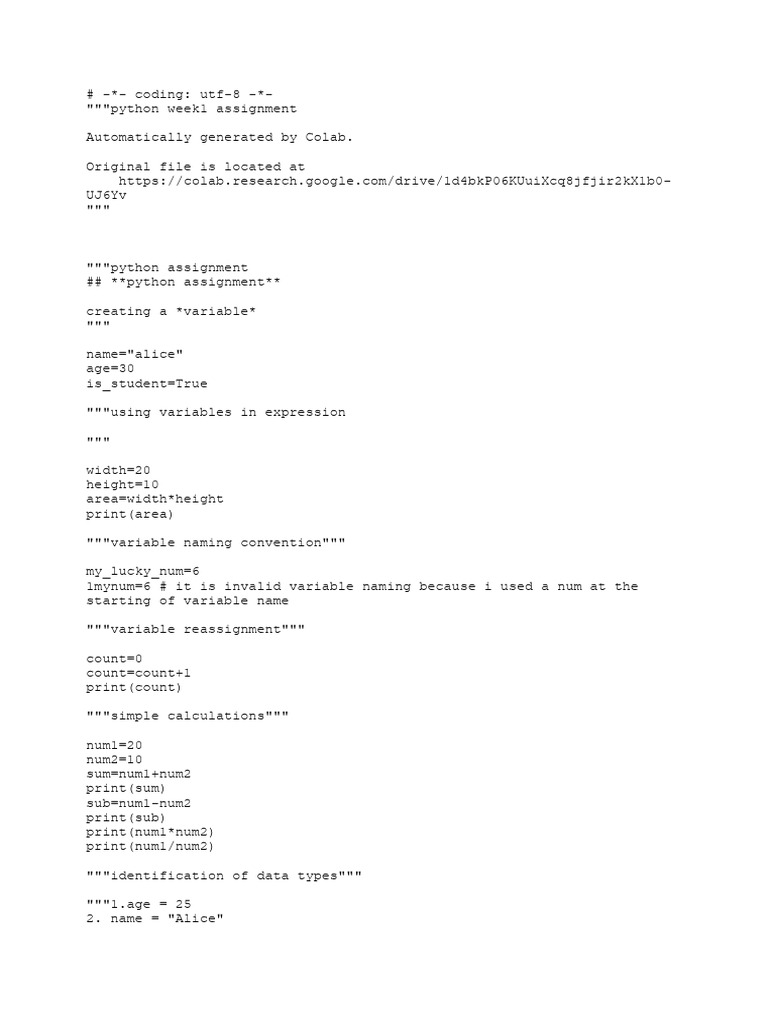 # -*- coding: utf-8 -*-
"""python week1 assignment

Automatically generated by Colab.

Original file is located at
    https://colab.research.google.com/drive/1d4bkP06KUuiXcq8jfjir2kX1b0-UJ6Yv
"""

"""python assignment
## **python assignment**

creating a *variable*
"""

name="alice"
age=30
is_student=True

"""using variables in expression

"""

width=20
height=10
area=width*height
print(area)

"""variable naming convention"""

my_lucky_num=6
1mynum=6 # it is invalid variable naming because i used a num at the starting of variable name

"""variable reassignment"""

count=0
count=count+1
print(count)

"""simple calculations"""

num1=20
num2=10
sum=num1+num2
print(sum)
sub=num1-num2
print(sub)
print(num1*num2)
print(num1/num2)

"""identification of data types"""

"""1.age = 25
2. name = "Alice"